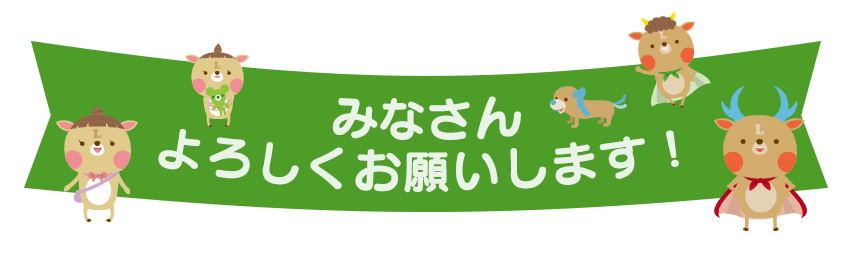 みなさん
よろしくお願いします！